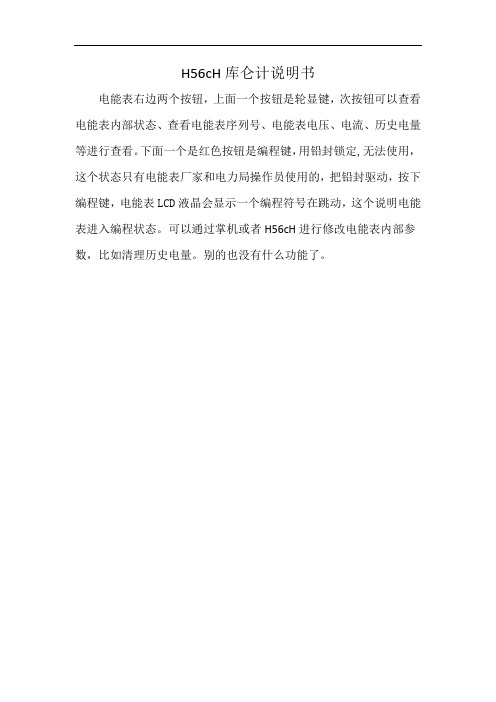 H56cH 库仑计说明书

电能表右边两个按钮，上面一个按钮是轮显键，次按钮可以查看电能表内部状态、查看电能表序列号、电能表电压、电流、历史电量等进行查看。下面一个是红色按钮是编程键，用铅封锁定，无法使用，这个状态只有电能表厂家和电力局操作员使用的，把铅封驱动，按下编程键，电能表 LCD 液晶会显示一个编程符号在跳动，这个说明电能表进入编程状态。可以通过掌机或者 H56cH 进行修改电能表内部参数，比如清理历史电量。别的也没有什么功能了。